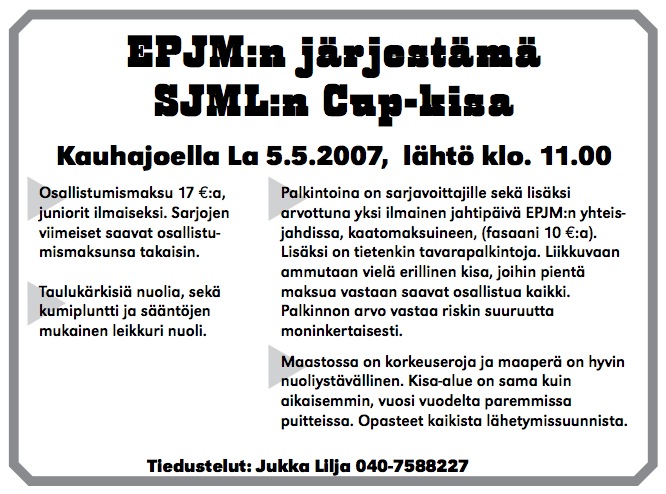 EPJM:n järjestämä SJML:n Cup-kisa

Kauhajoella La 5.5.2007, lähtö klo. 11.00

Osallistumismaksu 17 €:a, juniorit ilmaiseksi. Sarjojen viimeiset saavat osallistumismaksunsa takaisin.

Taulukärkisiä nuolia, sekä kumipluntti ja sääntöjen mukainen leikkuri nuoli.

Palkintoina on sarjavoittajille sekä lisäksi arvottuna yksi ilmainen jahtipäivä EPJM:n yhteisjahdissa, kaatomaksuineen, (fasaani 10 €:a). Lisäksi on tietenkin tavarapalkintoja. Liikkuvaan ammutaan vielä erillinen kisa, joihin pientä maksua vastaan saavat osallistua kaikki. Palkinnon arvo vastaa riskin suuruutta moninkertaisesti.

Maastossa on korkeuseroja ja maaperä on hyvin nuoliystävällinen. Kisa-alue on sama kuin aikaisemmin, vuosi vuodelta paremmissa puitteissa. Opasteet kaikista lähetymissuunnista.

Tiedustelut: Jukka Lilja 040-7588227